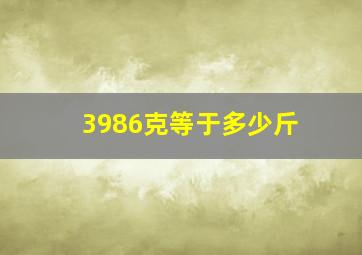 3986克等于多少斤